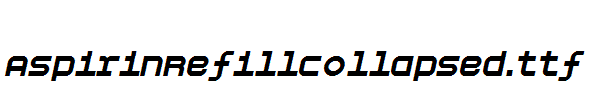 AspirinRefillCollapsed.ttf